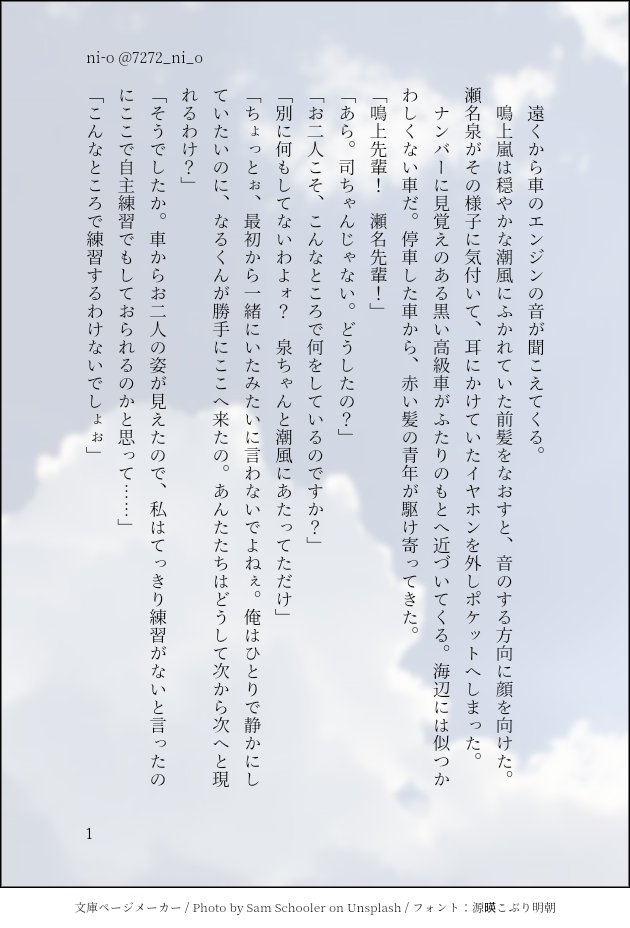 ni-o @7272_ni_o

遠くから車のエンジンの音が聞こえてくる。

鳴上嵐は穏やかな潮風にふかれていた前髪をなおすと、音のする方向に顔を向けた。瀬名泉がその様子に気付いて、耳にかけていたイヤホンを外しポケットへしまった。

ナンバーに見覚えのある黒い高級車がふたりのもとへ近づいてくる。海辺には似つかわしくない車だ。停車した車から、赤い髪の青年が駆け寄ってきた。

「鳴上先輩！　瀬名先輩！」

「あら。司ちゃんじゃない。どうしたの？」

「お二人こそ、こんなところで何をしているのですか？」

「別に何もしてないわよォ？　泉ちゃんと潮風にあたってただけ」

「ちょっとぉ、最初から一緒にいたみたいに言わないでよねぇ。俺はひとりで静かにしていたいのに、なるくんが勝手にここへ来たの。あんたたちはどうして次から次へと現れるわけ？」

「そうでしたか。車からお二人の姿が見えたので、私はてっきり練習がないと言ったのにここで自主練習でもしておられるのかと思って……」

「こんなところで練習するわけないでしょぉ」

1

文庫ページメーカー / Photo by Sam Schooler on Unsplash / フォント：源暎こぶり明朝